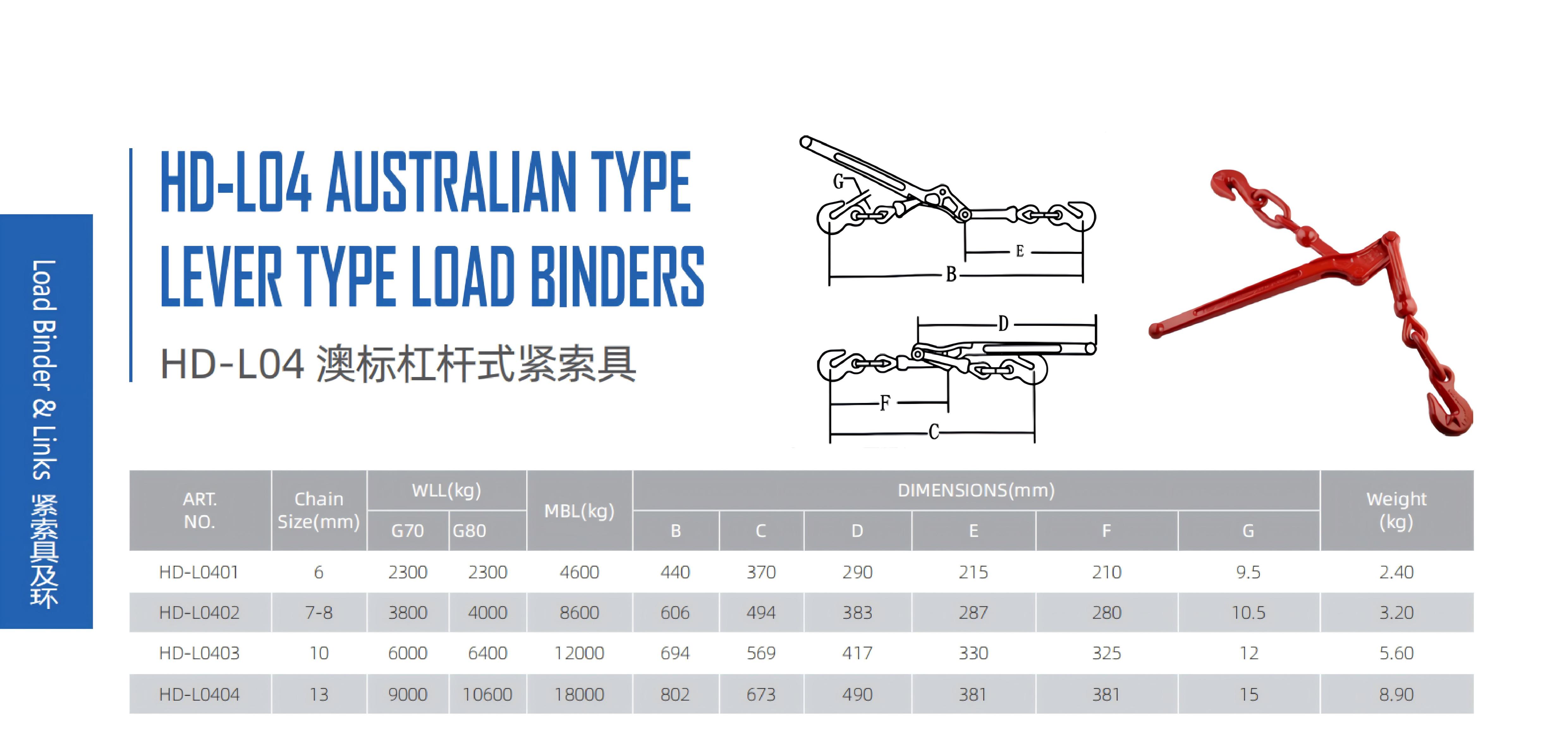 Load Binder & Links 紧索具及环

HD-L04 AUSTRALIAN TYPE
LEVER TYPE LOAD BINDERS

HD-L04 澳标杠杆式紧索具

G
E
B
D
F
C

| ART. NO. | Chain Size(mm) | WLL(kg) |  | MBL(kg) | DIMENSIONS(mm) |  |  |  |  |  | Weight (kg) |
|---|---|---|---|---|---|---|---|---|---|---|---|
|  |  | G70 | G80 |  | B | C | D | E | F | G |  |
| HD-L0401 | 6 | 2300 | 2300 | 4600 | 440 | 370 | 290 | 215 | 210 | 9.5 | 2.40 |
| HD-L0402 | 7-8 | 3800 | 4000 | 8600 | 606 | 494 | 383 | 287 | 280 | 10.5 | 3.20 |
| HD-L0403 | 10 | 6000 | 6400 | 12000 | 694 | 569 | 417 | 330 | 325 | 12 | 5.60 |
| HD-L0404 | 13 | 9000 | 10600 | 18000 | 802 | 673 | 490 | 381 | 381 | 15 | 8.90 |